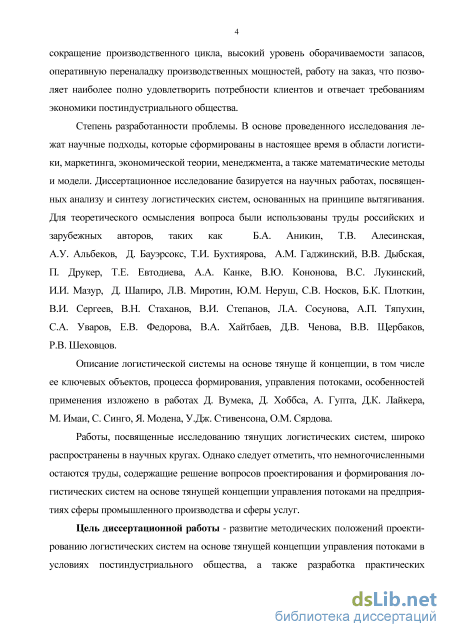 4

сокращение производственного цикла, высокий уровень оборачиваемости запасов, оперативную переналадку производственных мощностей, работу на заказ, что позволяет наиболее полно удовлетворить потребности клиентов и отвечает требованиям экономики постиндустриального общества.

Степень разработанности проблемы. В основе проведенного исследования лежат научные подходы, которые сформированы в настоящее время в области логистики, маркетинга, экономической теории, менеджмента, а также математические методы и модели. Диссертационное исследование базируется на научных работах, посвященных анализу и синтезу логистических систем, основанных на принципе вытягивания. Для теоретического осмысления вопроса были использованы труды российских и зарубежных авторов, таких как Б.А. Аникин, Т.В. Алесинская, А.У. Альбеков, Д. Бауэрсокс, Т.И. Бухтиярова, А.М. Гаджинский, В.В. Дыбская, П. Друкер, Т.Е. Евтодиева, А.А. Канке, В.Ю. Кононова, В.С. Лукинский, И.И. Мазур, Д. Шапиро, Л.В. Миротин, Ю.М. Неруш, С.В. Носков, Б.К. Плоткин, В.И. Сергеев, В.Н. Стаханов, В.И. Степанов, Л.А. Сосунова, А.П. Тяпухин, С.А. Уваров, Е.В. Федорова, В.А. Хайтбаев, Д.В. Ченова, В.В. Щербаков, Р.В. Шеховцов.

Описание логистической системы на основе тянуще й концепции, в том числе ее ключевых объектов, процесса формирования, управления потоками, особенностей применения изложено в работах Д. Вумека, Д. Хоббса, А. Гупта, Д.К. Лайкера, М. Имаи, С. Синго, Я. Модена, У.Дж. Стивенсона, О.М. Сярдова.

Работы, посвященные исследованию тянущих логистических систем, широко распространены в научных кругах. Однако следует отметить, что немногочисленными остаются труды, содержащие решение вопросов проектирования и формирования логистических систем на основе тянущей концепции управления потоками на предприятиях сферы промышленного производства и сферы услуг.

Цель диссертационной работы - развитие методических положений проектированию логистических систем на основе тянущей концепции управления потоками в условиях постиндустриального общества, а также разработка практических

dsLib.net
библиотека диссертаций